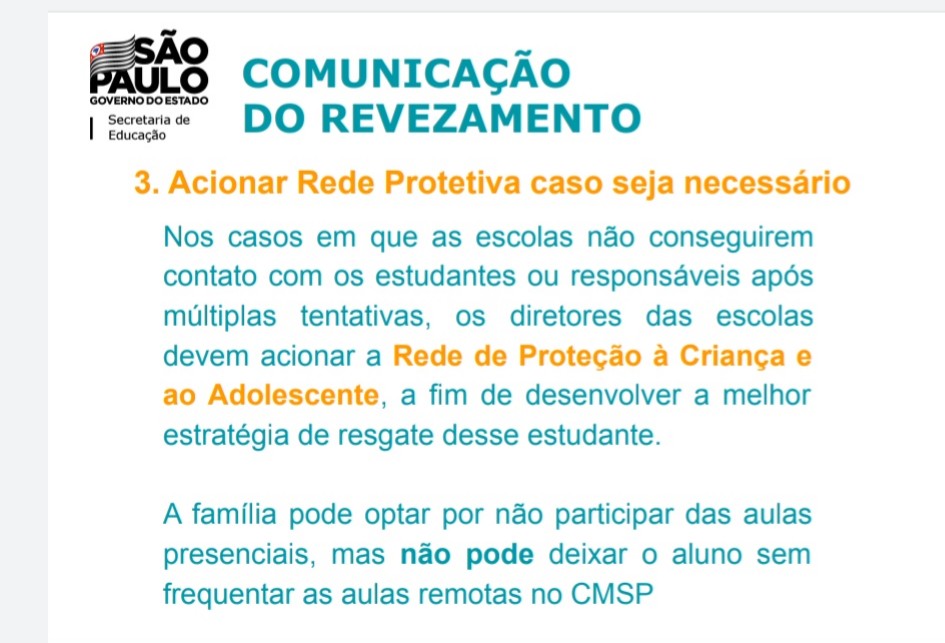 SÃO PAULO
GOVERNO DO ESTADO
Secretaria de Educação

COMUNICAÇÃO DO REVEZAMENTO

3. Acionar Rede Protetiva caso seja necessário

Nos casos em que as escolas não conseguirem contato com os estudantes ou responsáveis após múltiplas tentativas, os diretores das escolas devem acionar a Rede de Proteção à Criança e ao Adolescente, a fim de desenvolver a melhor estratégia de resgate desse estudante.

A família pode optar por não participar das aulas presenciais, mas não pode deixar o aluno sem frequentar as aulas remotas no CMSP